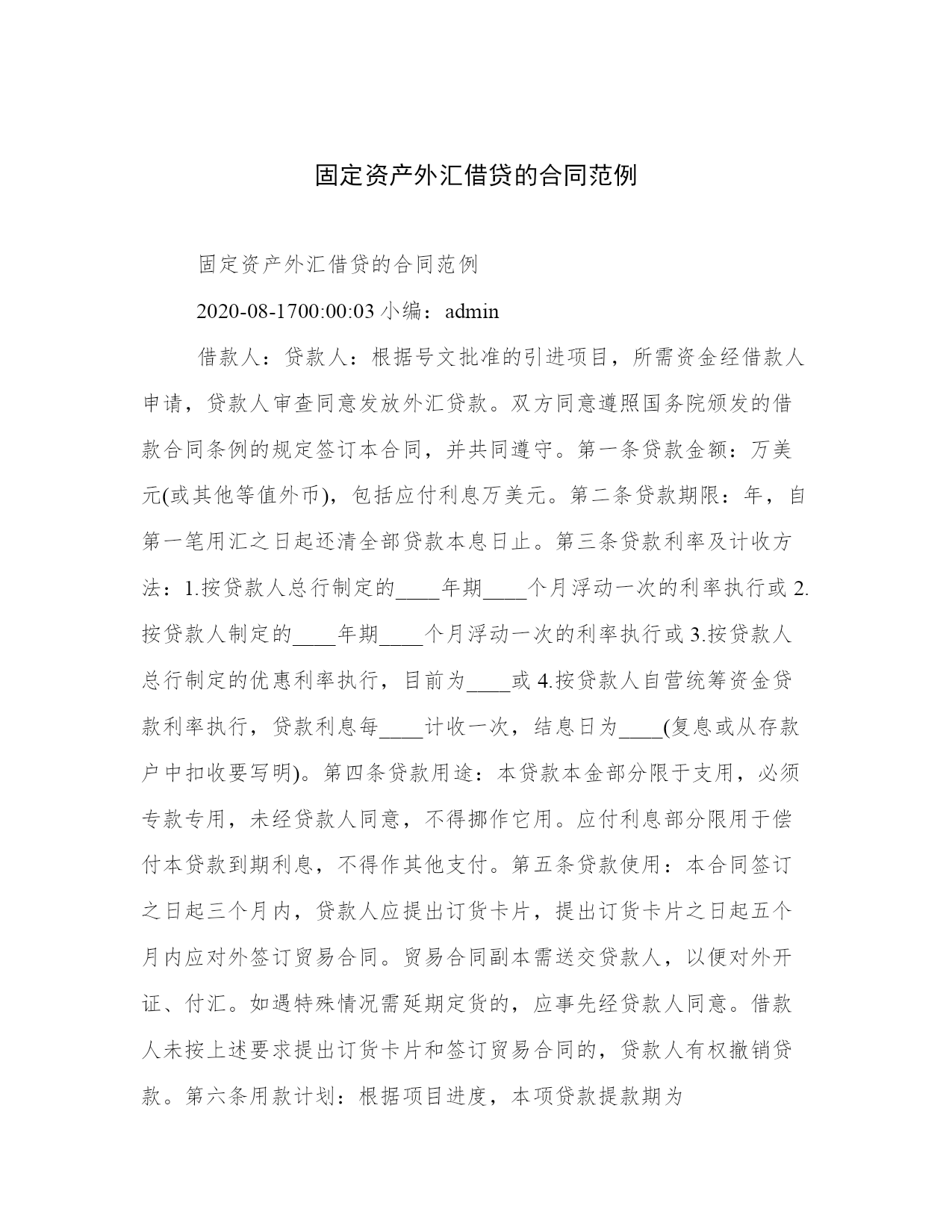 固定资产外汇借贷的合同范例

固定资产外汇借贷的合同范例

2020-08-1700:00:03 小编：admin

借款人：贷款人：根据号文批准的引进项目，所需资金经借款人申请，贷款人审查同意发放外汇贷款。双方同意遵照国务院颁发的借款合同条例的规定签订本合同，并共同遵守。第一条贷款金额：万美元(或其他等值外币)，包括应付利息万美元。第二条贷款期限：年，自第一笔用汇之日起还清全部贷款本息日止。第三条贷款利率及计收方法：1.按贷款人总行制定的____年期____个月浮动一次的利率执行或 2.按贷款人制定的____年期____个月浮动一次的利率执行或 3.按贷款人总行制定的优惠利率执行，目前为____或 4.按贷款人自营统筹资金贷款利率执行，贷款利息每____计收一次，结息日为____(复息或从存款户中扣收要写明)。第四条贷款用途：本贷款本金部分限于支用，必须专款专用，未经贷款人同意，不得挪作它用。应付利息部分限用于偿付本贷款到期利息，不得作其他支付。第五条贷款使用：本合同签订之日起三个月内，贷款人应提出订货卡片，提出订货卡片之日起五个月内应对外签订贸易合同。贸易合同副本需送交贷款人，以便对外开证、付汇。如遇特殊情况需延期定货的，应事先经贷款人同意。借款人未按上述要求提出订货卡片和签订贸易合同的，贷款人有权撤销贷款。第六条用款计划：根据项目进度，本项贷款提款期为